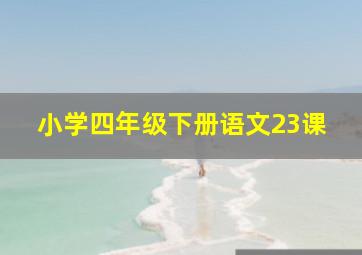 小学四年级下册语文23课